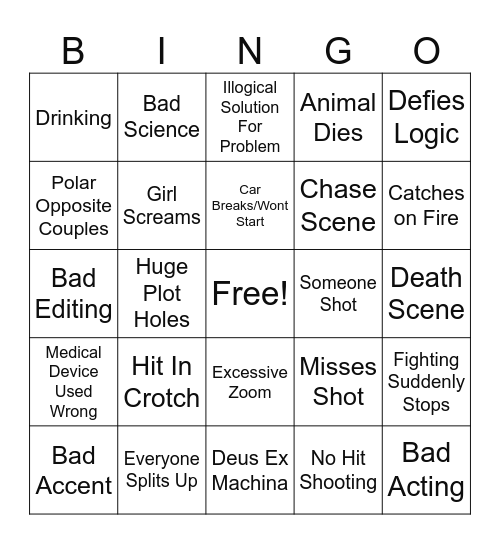 | B | I | N | G | O |
|---|---|---|---|---|
| Drinking | Bad Science | Illogical Solution For Problem | Animal Dies | Defies Logic |
| Polar Opposite Couples | Girl Screams | Car Breaks/Wont Start | Chase Scene | Catches on Fire |
| Bad Editing | Huge Plot Holes | Free! | Someone Shot | Death Scene |
| Medical Device Used Wrong | Hit In Crotch | Excessive Zoom | Misses Shot | Fighting Suddenly Stops |
| Bad Accent | Everyone Splits Up | Deus Ex Machina | No Hit Shooting | Bad Acting |